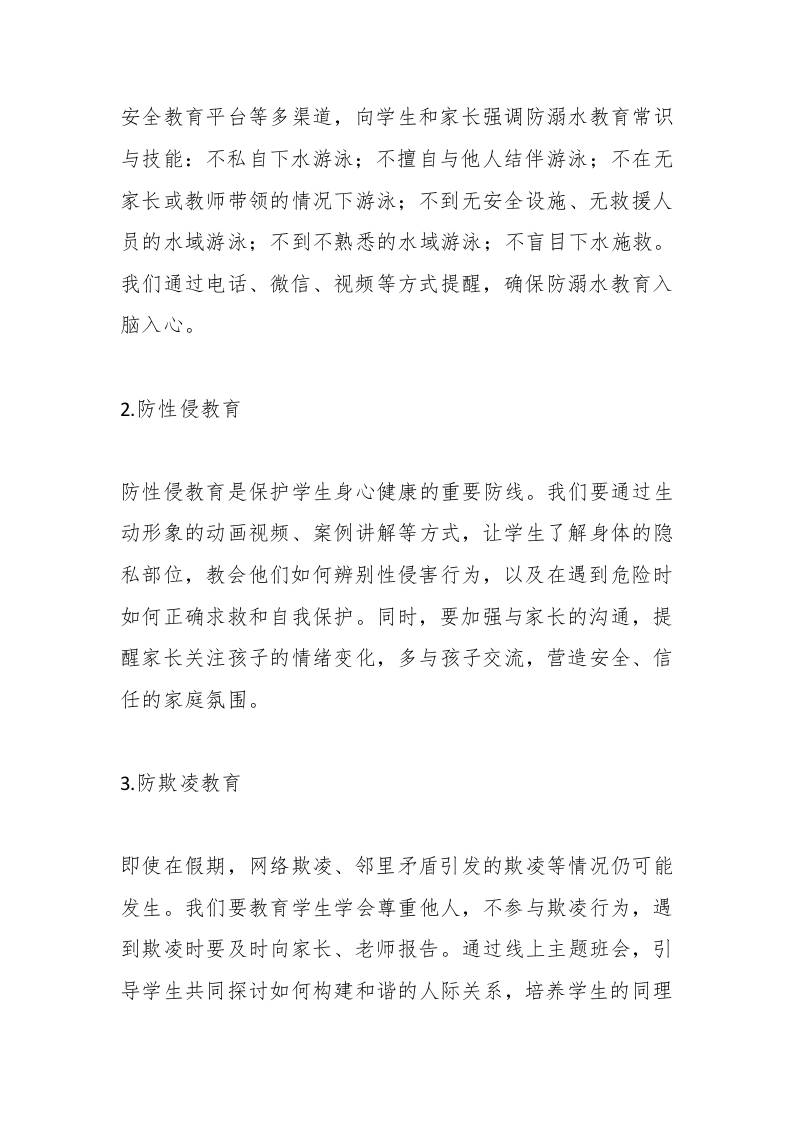 安全教育平台等多渠道，向学生和家长强调防溺水教育常识与技能：不私自下水游泳；不擅自与他人结伴游泳；不在无家长或教师带领的情况下游泳；不到无安全设施、无救援人员的水域游泳；不到不熟悉的水域游泳；不盲目下水施救。我们通过电话、微信、视频等方式提醒，确保防溺水教育入脑入心。

2.防性侵教育

防性侵教育是保护学生身心健康的重要防线。我们要通过生动形象的动画视频、案例讲解等方式，让学生了解身体的隐私部位，教会他们如何辨别性侵害行为，以及在遇到危险时如何正确求救和自我保护。同时，要加强与家长的沟通，提醒家长关注孩子的情绪变化，多与孩子交流，营造安全、信任的家庭氛围。

3.防欺凌教育

即使在假期，网络欺凌、邻里矛盾引发的欺凌等情况仍可能发生。我们要教育学生学会尊重他人，不参与欺凌行为，遇到欺凌时要及时向家长、老师报告。通过线上主题班会，引导学生共同探讨如何构建和谐的人际关系，培养学生的同理